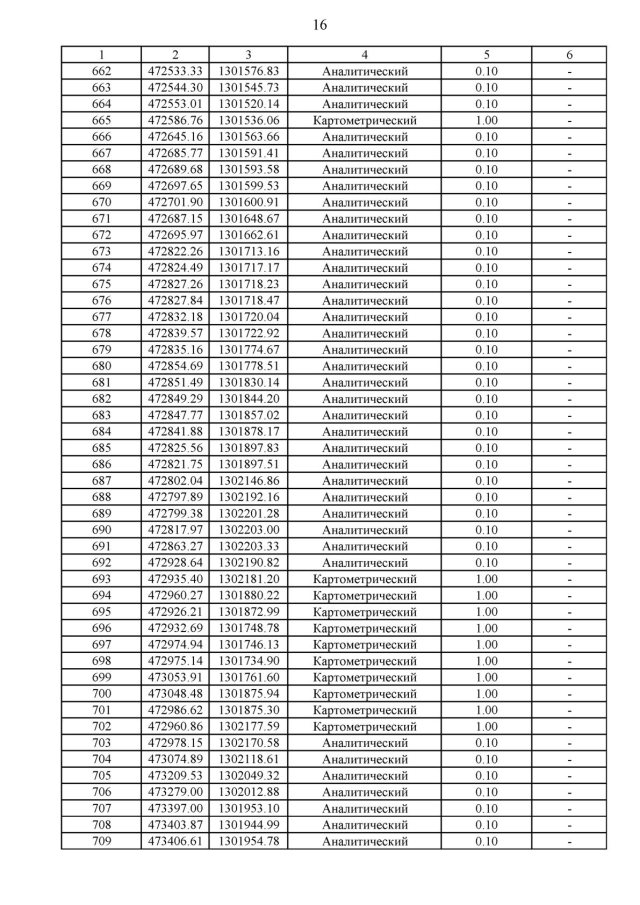 16

| 1 | 2 | 3 | 4 | 5 | 6 |
|---|---|---|---|---|---|
| 662 | 472533.33 | 1301576.83 | Аналитический | 0.10 | - |
| 663 | 472544.30 | 1301545.73 | Аналитический | 0.10 | - |
| 664 | 472553.01 | 1301520.14 | Аналитический | 0.10 | - |
| 665 | 472586.76 | 1301536.06 | Картометрический | 1.00 | - |
| 666 | 472645.16 | 1301563.66 | Аналитический | 0.10 | - |
| 667 | 472685.77 | 1301591.41 | Аналитический | 0.10 | - |
| 668 | 472689.68 | 1301593.58 | Аналитический | 0.10 | - |
| 669 | 472697.65 | 1301599.53 | Аналитический | 0.10 | - |
| 670 | 472701.90 | 1301600.91 | Аналитический | 0.10 | - |
| 671 | 472687.15 | 1301648.67 | Аналитический | 0.10 | - |
| 672 | 472695.97 | 1301662.61 | Аналитический | 0.10 | - |
| 673 | 472822.26 | 1301713.16 | Аналитический | 0.10 | - |
| 674 | 472824.49 | 1301717.17 | Аналитический | 0.10 | - |
| 675 | 472827.26 | 1301718.23 | Аналитический | 0.10 | - |
| 676 | 472827.84 | 1301718.47 | Аналитический | 0.10 | - |
| 677 | 472832.18 | 1301720.04 | Аналитический | 0.10 | - |
| 678 | 472839.57 | 1301722.92 | Аналитический | 0.10 | - |
| 679 | 472835.16 | 1301774.67 | Аналитический | 0.10 | - |
| 680 | 472854.69 | 1301778.51 | Аналитический | 0.10 | - |
| 681 | 472851.49 | 1301830.14 | Аналитический | 0.10 | - |
| 682 | 472849.29 | 1301844.20 | Аналитический | 0.10 | - |
| 683 | 472847.77 | 1301857.02 | Аналитический | 0.10 | - |
| 684 | 472841.88 | 1301878.17 | Аналитический | 0.10 | - |
| 685 | 472825.56 | 1301897.83 | Аналитический | 0.10 | - |
| 686 | 472821.75 | 1301897.51 | Аналитический | 0.10 | - |
| 687 | 472802.04 | 1302146.86 | Аналитический | 0.10 | - |
| 688 | 472797.89 | 1302192.16 | Аналитический | 0.10 | - |
| 689 | 472799.38 | 1302201.28 | Аналитический | 0.10 | - |
| 690 | 472817.97 | 1302203.00 | Аналитический | 0.10 | - |
| 691 | 472863.27 | 1302203.33 | Аналитический | 0.10 | - |
| 692 | 472928.64 | 1302190.82 | Аналитический | 0.10 | - |
| 693 | 472935.40 | 1302181.20 | Картометрический | 1.00 | - |
| 694 | 472960.27 | 1301880.22 | Картометрический | 1.00 | - |
| 695 | 472926.21 | 1301872.99 | Картометрический | 1.00 | - |
| 696 | 472932.69 | 1301748.78 | Картометрический | 1.00 | - |
| 697 | 472974.94 | 1301746.13 | Картометрический | 1.00 | - |
| 698 | 472975.14 | 1301734.90 | Картометрический | 1.00 | - |
| 699 | 473053.91 | 1301761.60 | Картометрический | 1.00 | - |
| 700 | 473048.48 | 1301875.94 | Картометрический | 1.00 | - |
| 701 | 472986.62 | 1301875.30 | Картометрический | 1.00 | - |
| 702 | 472960.86 | 1302177.59 | Картометрический | 1.00 | - |
| 703 | 472978.15 | 1302170.58 | Аналитический | 0.10 | - |
| 704 | 473074.89 | 1302118.61 | Аналитический | 0.10 | - |
| 705 | 473209.53 | 1302049.32 | Аналитический | 0.10 | - |
| 706 | 473279.00 | 1302012.88 | Аналитический | 0.10 | - |
| 707 | 473397.00 | 1301953.10 | Аналитический | 0.10 | - |
| 708 | 473403.87 | 1301944.99 | Аналитический | 0.10 | - |
| 709 | 473406.61 | 1301954.78 | Аналитический | 0.10 | - |